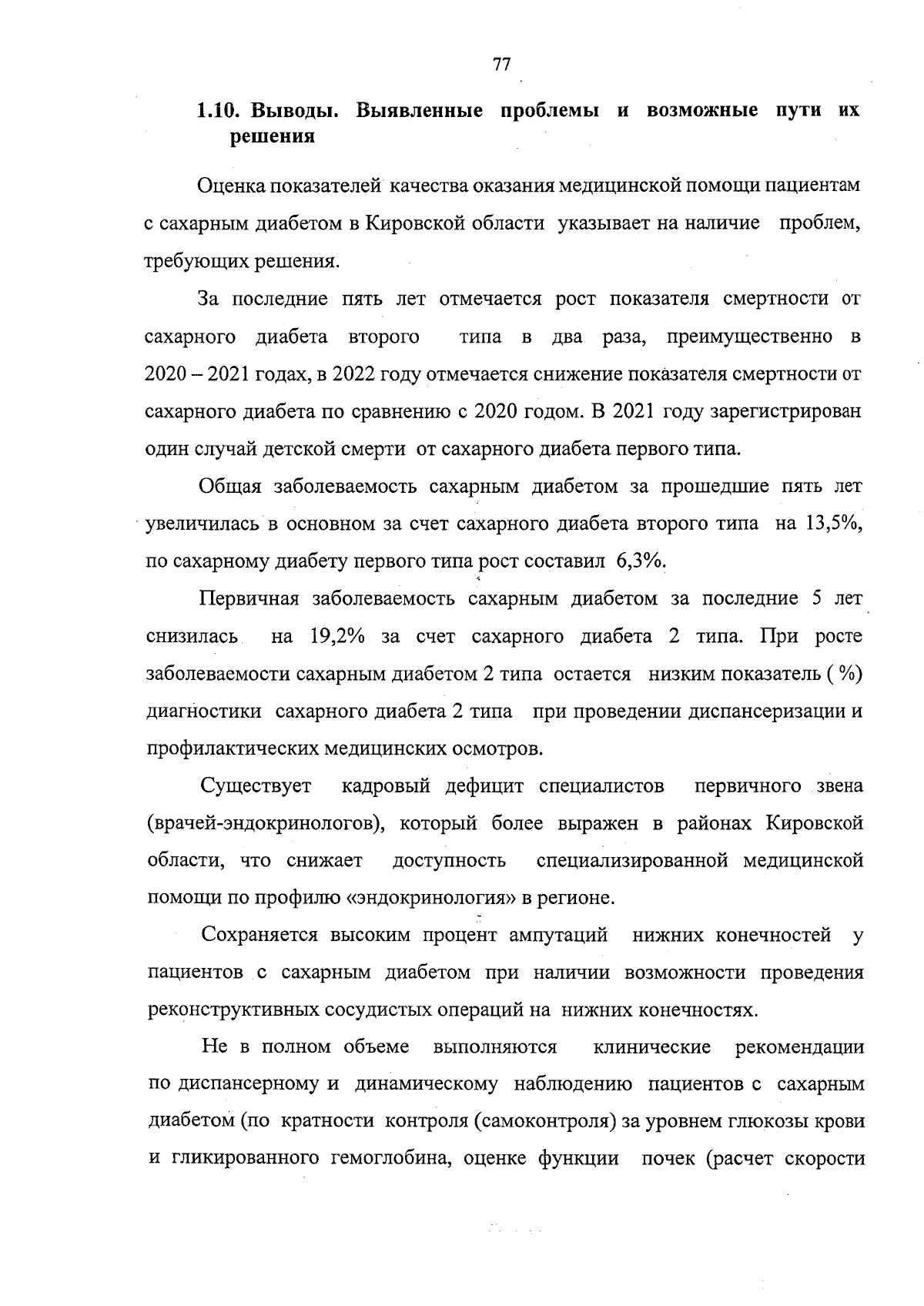 77

1.10. Выводы. Выявленные проблемы и возможные пути их решения

Оценка показателей качества оказания медицинской помощи пациентам с сахарным диабетом в Кировской области указывает на наличие проблем, требующих решения.

За последние пять лет отмечается рост показателя смертности от сахарного диабета второго типа в два раза, преимущественно в 2020 – 2021 годах, в 2022 году отмечается снижение показателя смертности от сахарного диабета по сравнению с 2020 годом. В 2021 году зарегистрирован один случай детской смерти от сахарного диабета первого типа.

Общая заболеваемость сахарным диабетом за прошедшие пять лет увеличилась в основном за счет сахарного диабета второго типа на 13,5%, по сахарному диабету первого типа рост составил 6,3%.

Первичная заболеваемость сахарным диабетом за последние 5 лет снизилась на 19,2% за счет сахарного диабета 2 типа. При росте заболеваемости сахарным диабетом 2 типа остается низким показатель ( %) диагностики сахарного диабета 2 типа при проведении диспансеризации и профилактических медицинских осмотров.

Существует кадровый дефицит специалистов первичного звена (врачей-эндокринологов), который более выражен в районах Кировской области, что снижает доступность специализированной медицинской помощи по профилю «эндокринология» в регионе.

Сохраняется высоким процент ампутаций нижних конечностей у пациентов с сахарным диабетом при наличии возможности проведения реконструктивных сосудистых операций на нижних конечностях.

Не в полном объеме выполняются клинические рекомендации по диспансерному и динамическому наблюдению пациентов с сахарным диабетом (по кратности контроля (самоконтроля) за уровнем глюкозы крови и гликированного гемоглобина, оценке функции почек (расчет скорости